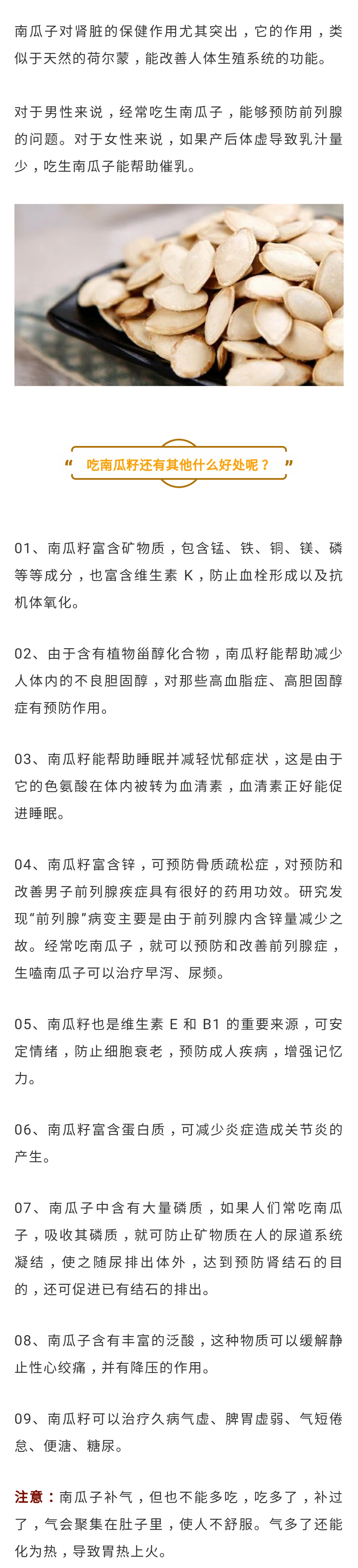 南瓜子对肾脏的保健作用尤其突出，它的作用，类似于天然的荷尔蒙，能改善人体生殖系统的功能。

对于男性来说，经常吃生南瓜子，能够预防前列腺的问题。对于女性来说，如果产后体虚导致乳汁量少，吃生南瓜子能帮助催乳。

“ 吃南瓜籽还有其他什么好处呢？ ”

01、南瓜籽富含矿物质，包含锰、铁、铜、镁、磷等等成分，也富含维生素 K，防止血栓形成以及抗机体氧化。

02、由于含有植物甾醇化合物，南瓜籽能帮助减少人体内的不良胆固醇，对那些高血脂症、高胆固醇症有预防作用。

03、南瓜籽能帮助睡眠并减轻忧郁症状，这是由于它的色氨酸在体内被转为血清素，血清素正好能促进睡眠。

04、南瓜籽富含锌，可预防骨质疏松症，对预防和改善男子前列腺疾症具有很好的药用功效。研究发现“前列腺”病变主要是由于前列腺内含锌量减少之故。经常吃南瓜子，就可以预防和改善前列腺症，生嗑南瓜子可以治疗早泻、尿频。

05、南瓜籽也是维生素 E 和 B1 的重要来源，可安定情绪，防止细胞衰老，预防成人疾病，增强记忆力。

06、南瓜籽富含蛋白质，可减少炎症造成关节炎的产生。

07、南瓜子中含有大量磷质，如果人们常吃南瓜子，吸收其磷质，就可防止矿物质在人的尿道系统凝结，使之随尿排出体外，达到预防肾结石的目的，还可促进已有结石的排出。

08、南瓜子含有丰富的泛酸，这种物质可以缓解静止性心绞痛，并有降压的作用。

09、南瓜籽可以治疗久病气虚、脾胃虚弱、气短倦怠、便溏、糖尿。

注意：南瓜子补气，但也不能多吃，吃多了，补过了，气会聚集在肚子里，使人不舒服。气多了还能化为热，导致胃热上火。